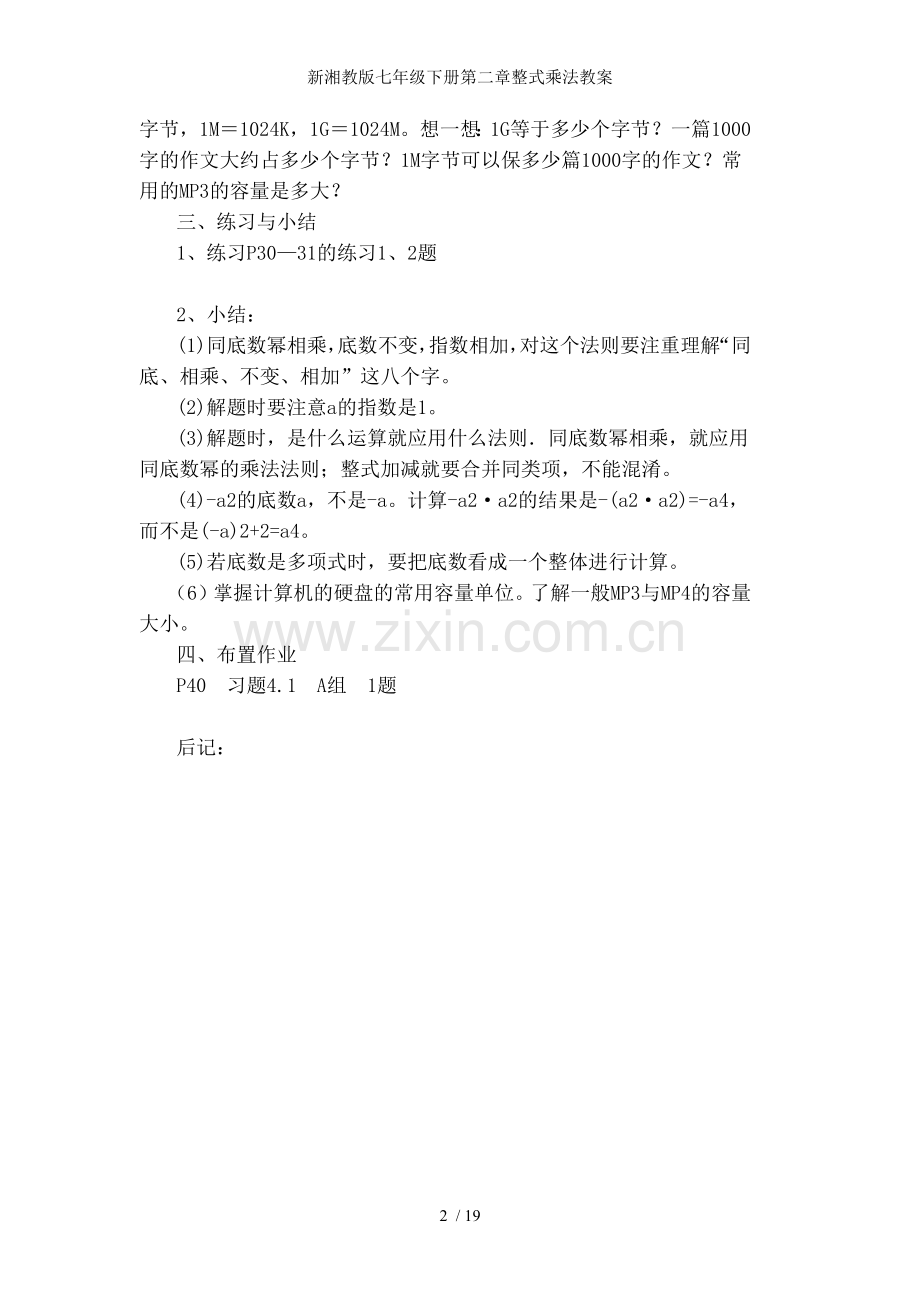 新湘教版七年级下册第二章整式乘法教案

字节，1M＝1024K，1G＝1024M。想一想：1G等于多少个字节？一篇1000字的作文大约占多少个字节？1M字节可以保多少篇1000字的作文？常用的MP3的容量是多大？

三、练习与小结

1、练习P30—31的练习1、2题

2、小结：

(1)同底数幂相乘，底数不变，指数相加，对这个法则要注重理解“同底、相乘、不变、相加”这八个字。

(2)解题时要注意a的指数是1。

(3)解题时，是什么运算就应用什么法则．同底数幂相乘，就应用同底数幂的乘法法则；整式加减就要合并同类项，不能混淆。

(4)-a2的底数a，不是-a。计算-a2·a2的结果是-(a2·a2)=-a4，而不是(-a)2+2=a4。

(5)若底数是多项式时，要把底数看成一个整体进行计算。

（6）掌握计算机的硬盘的常用容量单位。了解一般MP3与MP4的容量大小。

www.zixin.com.cn

四、布置作业

P40　习题4.1　A组　1题

后记：

2 / 19